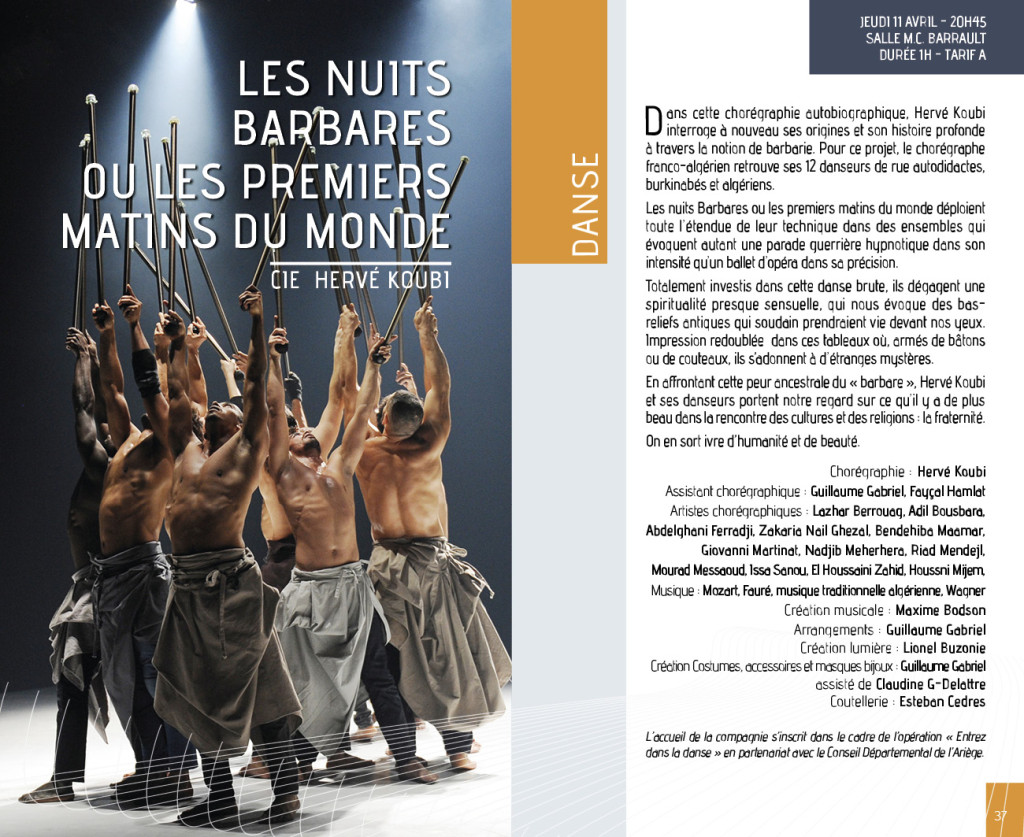 LES NUITS BARBARES OU LES PREMIERS MATINS DU MONDE

CIE HERVÉ KOUBI

DANSE

JEUDI 11 AVRIL - 20H45
SALLE M.C. BARRAULT
DURÉE 1H - TARIF A

Dans cette chorégraphie autobiographique, Hervé Koubi interroge à nouveau ses origines et son histoire profonde à travers la notion de barbarie. Pour ce projet, le chorégraphe franco-algérien retrouve ses 12 danseurs de rue autodidactes, burkinabés et algériens.

Les nuits Barbares ou les premiers matins du monde déploient toute l'étendue de leur technique dans des ensembles qui évoquent autant une parade guerrière hypnotique dans son intensité qu'un ballet d'opéra dans sa précision.

Totalement investis dans cette danse brute, ils dégagent une spiritualité presque sensuelle, qui nous évoque des bas-reliefs antiques qui soudain prendraient vie devant nos yeux. Impression redoublée dans ces tableaux où, armés de bâtons ou de couteaux, ils s'adonnent à d'étranges mystères.

En affrontant cette peur ancestrale du « barbare », Hervé Koubi et ses danseurs portent notre regard sur ce qu'il y a de plus beau dans la rencontre des cultures et des religions : la fraternité.

On en sort ivre d'humanité et de beauté.

Chorégraphie : Hervé Koubi
Assistant chorégraphique : Guillaume Gabriel, Fayçal Hamlat
Artistes chorégraphiques : Lazhar Berrouag, Adil Bousbara, Abdelghani Ferradji, Zakaria Nail Ghezal, Bendehiba Maamar, Giovanni Martinat, Nadjib Meherhera, Riad Mendejl, Mourad Messaoud, Issa Sanou, El Houssaini Zahid, Houssni Mijem.
Musique : Mozart, Fauré, musique traditionnelle algérienne, Wagner
Création musicale : Maxime Bodson
Arrangements : Guillaume Gabriel
Création lumière : Lionel Buzonie
Création Costumes, accessoires et masques bijoux : Guillaume Gabriel assisté de Claudine G-Delattre
Coutellerie : Esteban Cedres

L'accueil de la compagnie s'inscrit dans le cadre de l'opération « Entrez dans la danse » en partenariat avec le Conseil Départemental de l'Ariège.

37